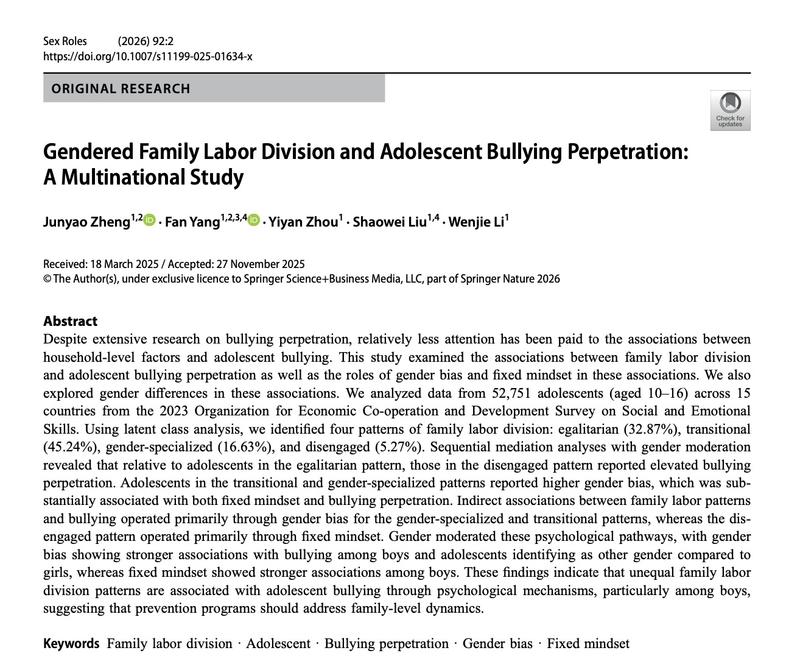 Sex Roles (2026) 92:2
https://doi.org/10.1007/s11199-025-01634-x

ORIGINAL RESEARCH

Check for updates

Gendered Family Labor Division and Adolescent Bullying Perpetration: A Multinational Study

Junyao Zheng$^{1,2}$ · Fan Yang$^{1,2,3,4}$ · Yiyan Zhou$^{1}$ · Shaowei Liu$^{1,4}$ · Wenjie Li$^{1}$

Received: 18 March 2025 / Accepted: 27 November 2025
© The Author(s), under exclusive licence to Springer Science+Business Media, LLC, part of Springer Nature 2026

Abstract
Despite extensive research on bullying perpetration, relatively less attention has been paid to the associations between household-level factors and adolescent bullying. This study examined the associations between family labor division and adolescent bullying perpetration as well as the roles of gender bias and fixed mindset in these associations. We also explored gender differences in these associations. We analyzed data from 52,751 adolescents (aged 10–16) across 15 countries from the 2023 Organization for Economic Co-operation and Development Survey on Social and Emotional Skills. Using latent class analysis, we identified four patterns of family labor division: egalitarian (32.87%), transitional (45.24%), gender-specialized (16.63%), and disengaged (5.27%). Sequential mediation analyses with gender moderation revealed that relative to adolescents in the egalitarian pattern, those in the disengaged pattern reported elevated bullying perpetration. Adolescents in the transitional and gender-specialized patterns reported higher gender bias, which was substantially associated with both fixed mindset and bullying perpetration. Indirect associations between family labor patterns and bullying operated primarily through gender bias for the gender-specialized and transitional patterns, whereas the disengaged pattern operated primarily through fixed mindset. Gender moderated these psychological pathways, with gender bias showing stronger associations with bullying among boys and adolescents identifying as other gender compared to girls, whereas fixed mindset showed stronger associations among boys. These findings indicate that unequal family labor division patterns are associated with adolescent bullying through psychological mechanisms, particularly among boys, suggesting that prevention programs should address family-level dynamics.

Keywords Family labor division · Adolescent · Bullying perpetration · Gender bias · Fixed mindset